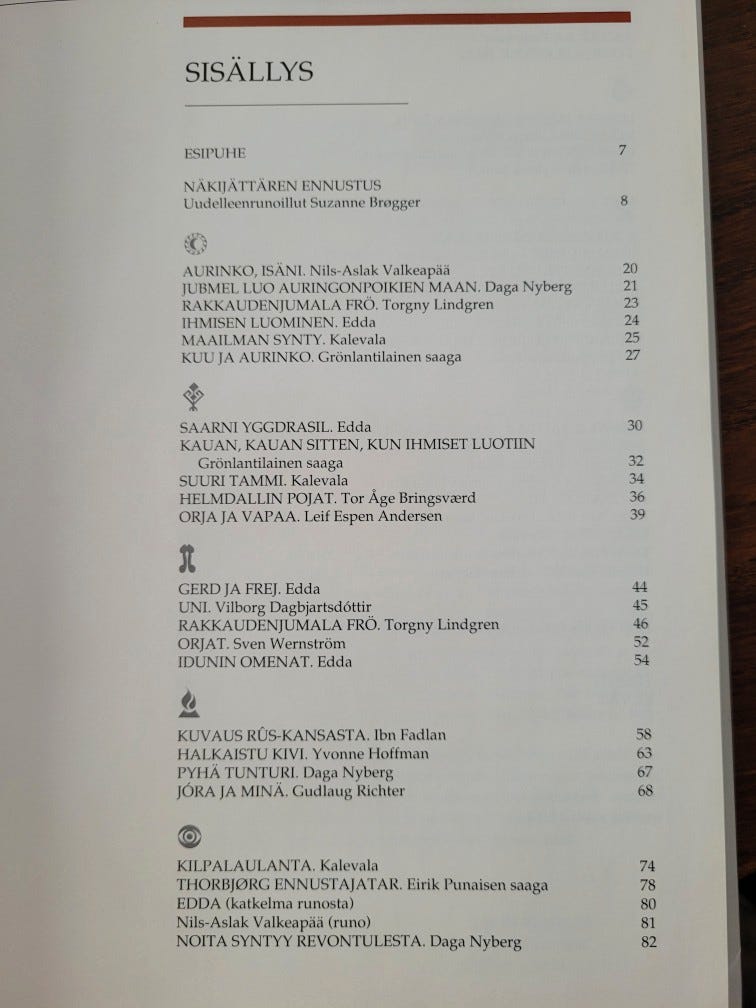 SISÄLLYS

ESIPUHE 7

NÄKIJÄTTÄREN ENNUSTUS
Uudelleenrunoillut Suzanne Brøgger 8

AURINKO, ISÄNI. Nils-Aslak Valkeapää 20
JUBMEL LUO AURINGONPOIKIEN MAAN. Daga Nyberg 21
RAKKAUDENJUMALA FRÖ. Torgny Lindgren 23
IHMISEN LUOMINEN. Edda 24
MAAILMAN SYNTY. Kalevala 25
KUU JA AURINKO. Grönlantilainen saaga 27

SAARNI YGGDRASIL. Edda 30
KAUAN, KAUAN SITTEN, KUN IHMISET LUOTIIN
Grönlantilainen saaga 32
SUURI TAMMI. Kalevala 34
HELMDALLIN POJAT. Tor Åge Bringsværd 36
ORJA JA VAPAA. Leif Espen Andersen 39

GERD JA FREJ. Edda 44
UNI. Vilborg Dagbjartsdóttir 45
RAKKAUDENJUMALA FRÖ. Torgny Lindgren 46
ORJAT. Sven Wernström 52
IDUNIN OMENAT. Edda 54

KUVAUS RÛS-KANSASTA. Ibn Fadlan 58
HALKAISTU KIVI. Yvonne Hoffman 63
PYHÄ TUNTURI. Daga Nyberg 67
JÓRA JA MINÄ. Gudlaug Richter 68

KILPALAULANTA. Kalevala 74
THORBJØRG ENNUSTAJATAR. Eirik Punaisen saaga 78
EDDA (katkelma runosta) 80
Nils-Aslak Valkeapää (runo) 81
NOITA SYNTYY REVONTULESTA. Daga Nyberg 82